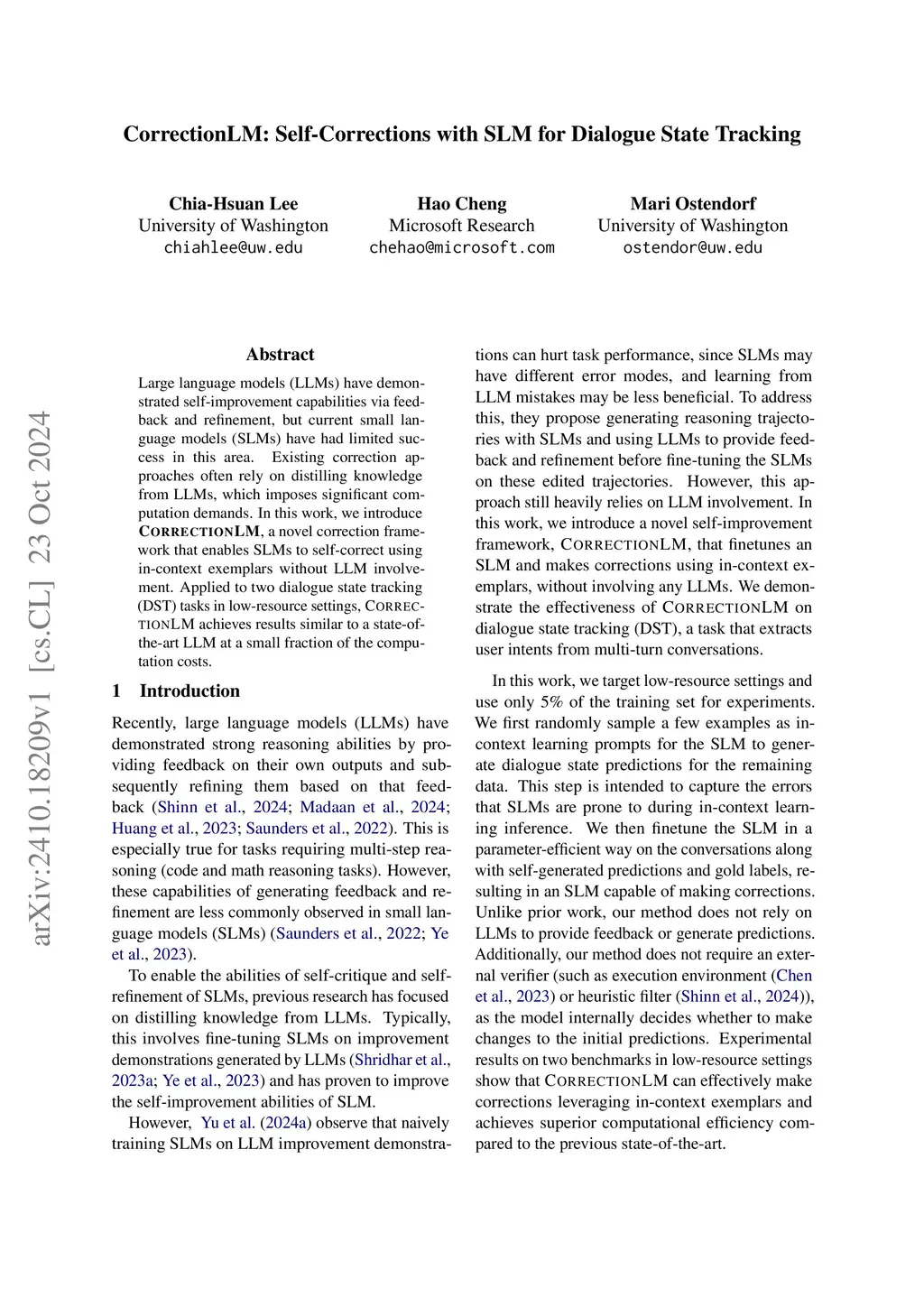 CorrectionLM: Self-Corrections with SLM for Dialogue State Tracking

Chia-Hsuan Lee
University of Washington
chiahlee@uw.edu

Hao Cheng
Microsoft Research
chehao@microsoft.com

Mari Ostendorf
University of Washington
ostendor@uw.edu

arXiv:2410.18209v1 [cs.CL] 23 Oct 2024

Abstract

Large language models (LLMs) have demonstrated self-improvement capabilities via feedback and refinement, but current small language models (SLMs) have had limited success in this area. Existing correction approaches often rely on distilling knowledge from LLMs, which imposes significant computation demands. In this work, we introduce CORRECTIONLM, a novel correction framework that enables SLMs to self-correct using in-context exemplars without LLM involvement. Applied to two dialogue state tracking (DST) tasks in low-resource settings, CORRECTIONLM achieves results similar to a state-of-the-art LLM at a small fraction of the computation costs.

1 Introduction

Recently, large language models (LLMs) have demonstrated strong reasoning abilities by providing feedback on their own outputs and subsequently refining them based on that feedback (Shinn et al., 2024; Madaan et al., 2024; Huang et al., 2023; Saunders et al., 2022). This is especially true for tasks requiring multi-step reasoning (code and math reasoning tasks). However, these capabilities of generating feedback and refinement are less commonly observed in small language models (SLMs) (Saunders et al., 2022; Ye et al., 2023).

To enable the abilities of self-critique and self-refinement of SLMs, previous research has focused on distilling knowledge from LLMs. Typically, this involves fine-tuning SLMs on improvement demonstrations generated by LLMs (Shridhar et al., 2023a; Ye et al., 2023) and has proven to improve the self-improvement abilities of SLM.

However, Yu et al. (2024a) observe that naively training SLMs on LLM improvement demonstrations can hurt task performance, since SLMs may have different error modes, and learning from LLM mistakes may be less beneficial. To address this, they propose generating reasoning trajectories with SLMs and using LLMs to provide feedback and refinement before fine-tuning the SLMs on these edited trajectories. However, this approach still heavily relies on LLM involvement. In this work, we introduce a novel self-improvement framework, CORRECTIONLM, that finetunes an SLM and makes corrections using in-context exemplars, without involving any LLMs. We demonstrate the effectiveness of CORRECTIONLM on dialogue state tracking (DST), a task that extracts user intents from multi-turn conversations.

In this work, we target low-resource settings and use only 5% of the training set for experiments. We first randomly sample a few examples as in-context learning prompts for the SLM to generate dialogue state predictions for the remaining data. This step is intended to capture the errors that SLMs are prone to during in-context learning inference. We then finetune the SLM in a parameter-efficient way on the conversations along with self-generated predictions and gold labels, resulting in an SLM capable of making corrections. Unlike prior work, our method does not rely on LLMs to provide feedback or generate predictions. Additionally, our method does not require an external verifier (such as execution environment (Chen et al., 2023) or heuristic filter (Shinn et al., 2024)), as the model internally decides whether to make changes to the initial predictions. Experimental results on two benchmarks in low-resource settings show that CORRECTIONLM can effectively make corrections leveraging in-context exemplars and achieves superior computational efficiency compared to the previous state-of-the-art.